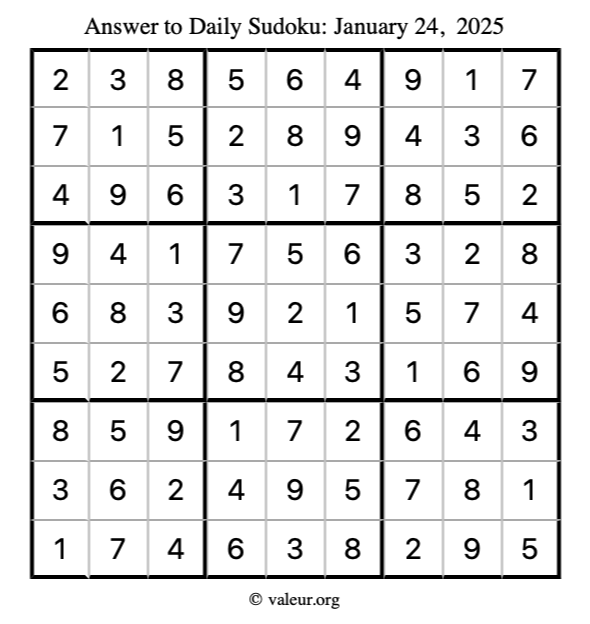 Answer to Daily Sudoku: January 24, 2025

| | | | | | | | | |
|---|---|---|---|---|---|---|---|---|
| 2 | 3 | 8 | 5 | 6 | 4 | 9 | 1 | 7 |
| 7 | 1 | 5 | 2 | 8 | 9 | 4 | 3 | 6 |
| 4 | 9 | 6 | 3 | 1 | 7 | 8 | 5 | 2 |
| 9 | 4 | 1 | 7 | 5 | 6 | 3 | 2 | 8 |
| 6 | 8 | 3 | 9 | 2 | 1 | 5 | 7 | 4 |
| 5 | 2 | 7 | 8 | 4 | 3 | 1 | 6 | 9 |
| 8 | 5 | 9 | 1 | 7 | 2 | 6 | 4 | 3 |
| 3 | 6 | 2 | 4 | 9 | 5 | 7 | 8 | 1 |
| 1 | 7 | 4 | 6 | 3 | 8 | 2 | 9 | 5 |

© valeur.org